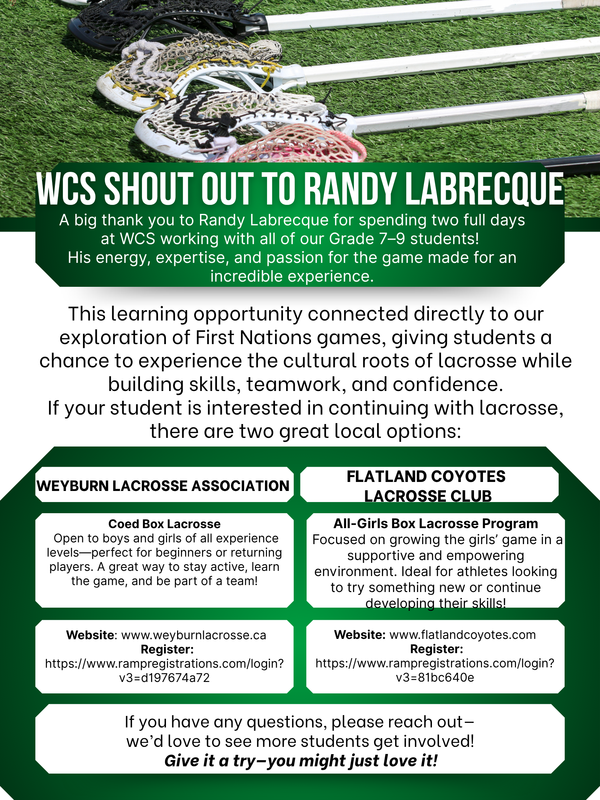 WCS SHOUT OUT TO RANDY LABRECQUE

A big thank you to Randy Labrecque for spending two full days at WCS working with all of our Grade 7–9 students! His energy, expertise, and passion for the game made for an incredible experience.

This learning opportunity connected directly to our exploration of First Nations games, giving students a chance to experience the cultural roots of lacrosse while building skills, teamwork, and confidence.
If your student is interested in continuing with lacrosse, there are two great local options:

WEYBURN LACROSSE ASSOCIATION

Coed Box Lacrosse
Open to boys and girls of all experience levels—perfect for beginners or returning players. A great way to stay active, learn the game, and be part of a team!

Website: www.weyburnlacrosse.ca
Register:
https://www.rampregistrations.com/login?v3=d197674a72

FLATLAND COYOTES LACROSSE CLUB

All-Girls Box Lacrosse Program
Focused on growing the girls' game in a supportive and empowering environment. Ideal for athletes looking to try something new or continue developing their skills!

Website: www.flatlandcoyotes.com
Register:
https://www.rampregistrations.com/login?v3=81bc640e

If you have any questions, please reach out—we'd love to see more students get involved!
Give it a try—you might just love it!